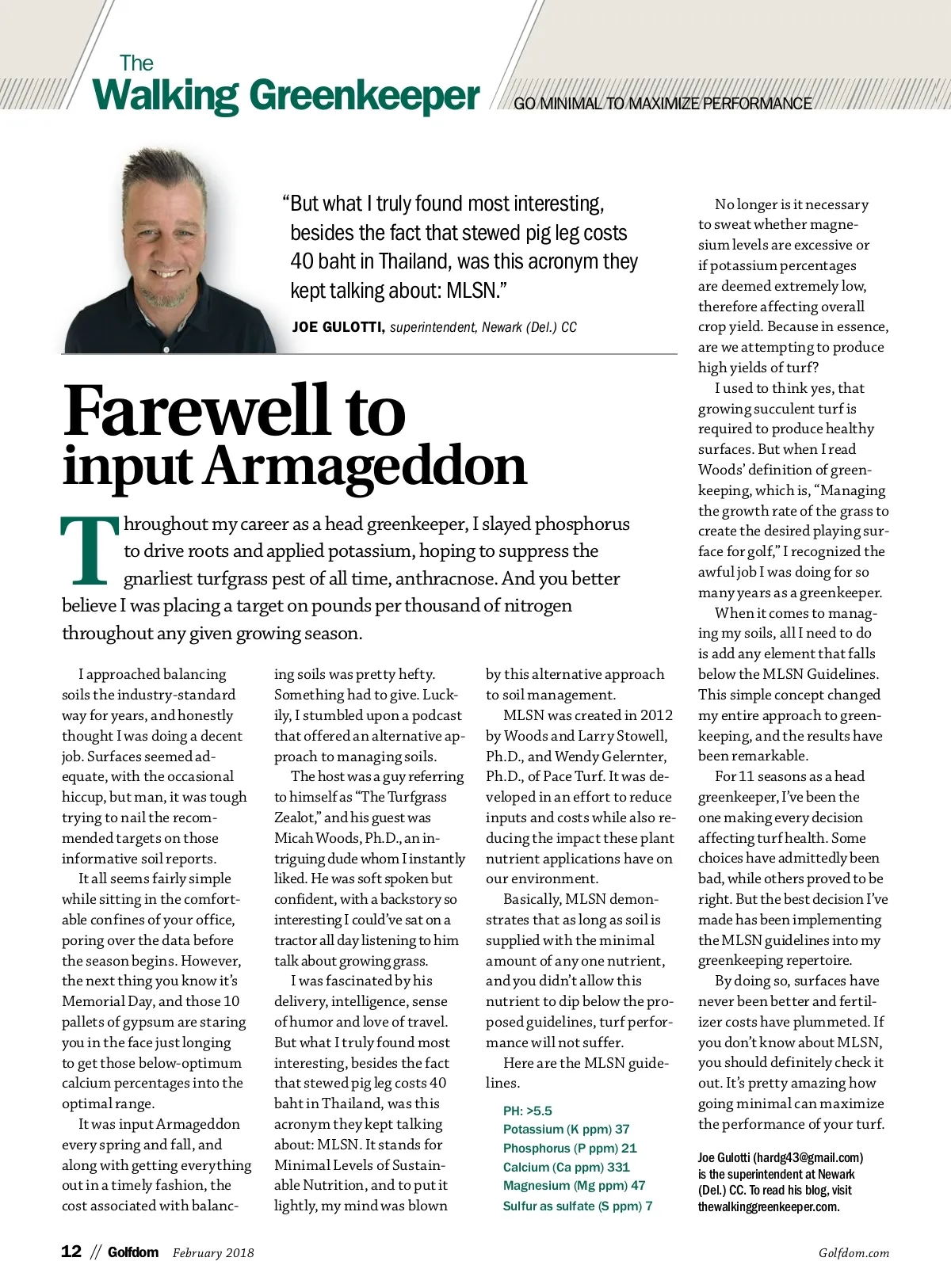 The
Walking Greenkeeper

GO MINIMAL TO MAXIMIZE PERFORMANCE

"But what I truly found most interesting, besides the fact that stewed pig leg costs 40 baht in Thailand, was this acronym they kept talking about: MLSN."

JOE GULOTTI, superintendent, Newark (Del.) CC

Farewell to input Armageddon

Throughout my career as a head greenkeeper, I slayed phosphorus to drive roots and applied potassium, hoping to suppress the gnarliest turfgrass pest of all time, anthracnose. And you better believe I was placing a target on pounds per thousand of nitrogen throughout any given growing season.

I approached balancing soils the industry-standard way for years, and honestly thought I was doing a decent job. Surfaces seemed adequate, with the occasional hiccup, but man, it was tough trying to nail the recommended targets on those informative soil reports.

It all seems fairly simple while sitting in the comfortable confines of your office, poring over the data before the season begins. However, the next thing you know it's Memorial Day, and those 10 pallets of gypsum are staring you in the face just longing to get those below-optimum calcium percentages into the optimal range.

It was input Armageddon every spring and fall, and along with getting everything out in a timely fashion, the cost associated with balancing soils was pretty hefty. Something had to give. Luckily, I stumbled upon a podcast that offered an alternative approach to managing soils.

The host was a guy referring to himself as "The Turfgrass Zealot," and his guest was Micah Woods, Ph.D., an intriguing dude whom I instantly liked. He was soft spoken but confident, with a backstory so interesting I could've sat on a tractor all day listening to him talk about growing grass.

I was fascinated by his delivery, intelligence, sense of humor and love of travel. But what I truly found most interesting, besides the fact that stewed pig leg costs 40 baht in Thailand, was this acronym they kept talking about: MLSN. It stands for Minimal Levels of Sustainable Nutrition, and to put it lightly, my mind was blown by this alternative approach to soil management.

MLSN was created in 2012 by Woods and Larry Stowell, Ph.D., and Wendy Gelernter, Ph.D., of Pace Turf. It was developed in an effort to reduce inputs and costs while also reducing the impact these plant nutrient applications have on our environment.

Basically, MLSN demonstrates that as long as soil is supplied with the minimal amount of any one nutrient, and you didn't allow this nutrient to dip below the proposed guidelines, turf performance will not suffer.

Here are the MLSN guidelines.

PH: >5.5
Potassium (K ppm) 37
Phosphorus (P ppm) 21
Calcium (Ca ppm) 331
Magnesium (Mg ppm) 47
Sulfur as sulfate (S ppm) 7

No longer is it necessary to sweat whether magnesium levels are excessive or if potassium percentages are deemed extremely low, therefore affecting overall crop yield. Because in essence, are we attempting to produce high yields of turf?

I used to think yes, that growing succulent turf is required to produce healthy surfaces. But when I read Woods' definition of greenkeeping, which is, "Managing the growth rate of the grass to create the desired playing surface for golf," I recognized the awful job I was doing for so many years as a greenkeeper.

When it comes to managing my soils, all I need to do is add any element that falls below the MLSN Guidelines. This simple concept changed my entire approach to greenkeeping, and the results have been remarkable.

For 11 seasons as a head greenkeeper, I've been the one making every decision affecting turf health. Some choices have admittedly been bad, while others proved to be right. But the best decision I've made has been implementing the MLSN guidelines into my greenkeeping repertoire.

By doing so, surfaces have never been better and fertilizer costs have plummeted. If you don't know about MLSN, you should definitely check it out. It's pretty amazing how going minimal can maximize the performance of your turf.

Joe Gulotti (hardg43@gmail.com) is the superintendent at Newark (Del.) CC. To read his blog, visit thewalkinggreenkeeper.com.

12 // Golfdom February 2018

Golfdom.com